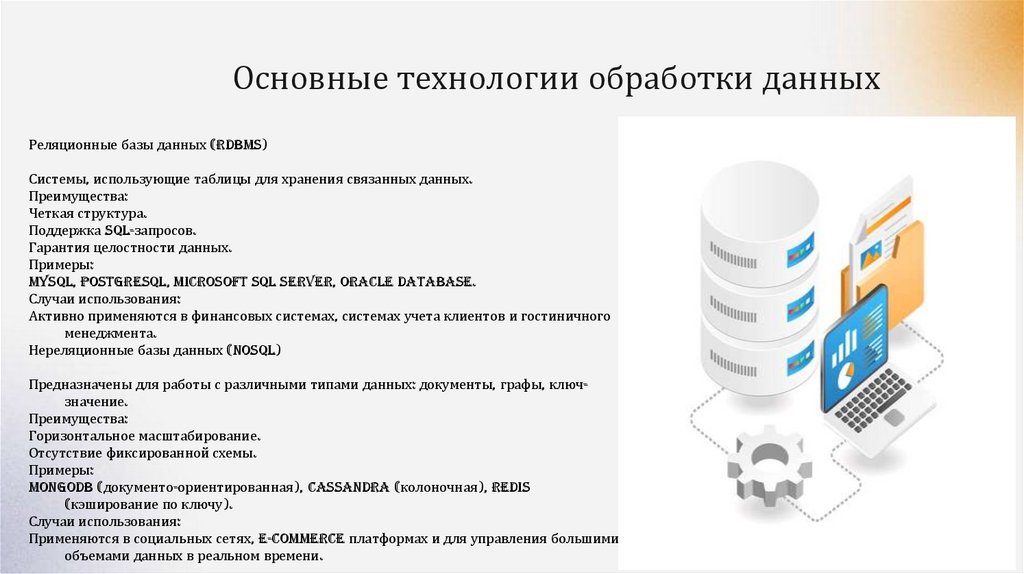 Основные технологии обработки данных

Реляционные базы данных (RDBMS)

Системы, использующие таблицы для хранения связанных данных.
Преимущества:
Четкая структура.
Поддержка SQL-запросов.
Гарантия целостности данных.
Примеры:
MYSQL, POSTGRESQL, MICROSOFT SQL SERVER, ORACLE DATABASE.
Случаи использования:
Активно применяются в финансовых системах, системах учета клиентов и гостиничного менеджмента.
Нереляционные базы данных (NOSQL)

Предназначены для работы с различными типами данных: документы, графы, ключ-значение.
Преимущества:
Горизонтальное масштабирование.
Отсутствие фиксированной схемы.
Примеры:
MONGODB (документо-ориентированная), CASSANDRA (колоночная), REDIS (кэширование по ключу).
Случаи использования:
Применяются в социальных сетях, E-COMMERCE платформах и для управления большими объемами данных в реальном времени.